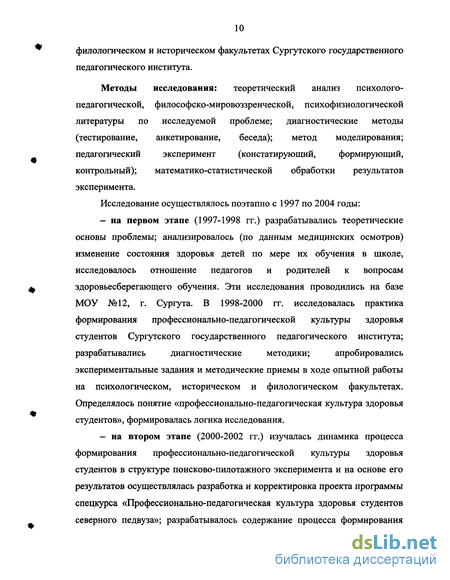 10

филологическом и историческом факультетах Сургутского государственного педагогического института.

Методы исследования: теоретический анализ психолого-педагогической, философско-мировоззренческой, психофизиологической литературы по исследуемой проблеме; диагностические методы (тестирование, анкетирование, беседа); метод моделирования; педагогический эксперимент (констатирующий, формирующий, контрольный); математико-статистической обработки результатов эксперимента.

Исследование осуществлялось поэтапно с 1997 по 2004 годы:

– на первом этапе (1997-1998 гг.) разрабатывались теоретические основы проблемы; анализировалось (по данным медицинских осмотров) изменение состояния здоровья детей по мере их обучения в школе, исследовалось отношение педагогов и родителей к вопросам здоровьесберегающего обучения. Эти исследования проводились на базе МОУ №12, г. Сургута. В 1998-2000 гг. исследовалась практика формирования профессионально-педагогической культуры здоровья студентов Сургутского государственного педагогического института; разрабатывались диагностические методики; апробировались экспериментальные задания и методические приемы в ходе опытной работы на психологическом, историческом и филологическом факультетах. Определялось понятие «профессионально-педагогическая культура здоровья студентов», формировалась логика исследования.

– на втором этапе (2000-2002 гг.) изучалась динамика процесса формирования профессионально-педагогической культуры здоровья студентов в структуре поисково-пилотажного эксперимента и на основе его результатов осуществлялась разработка и корректировка проекта программы спецкурса «Профессионально-педагогическая культура здоровья студентов северного педвуза»; разрабатывалось содержание процесса формирования

dsLib.net
библиотека диссертаций